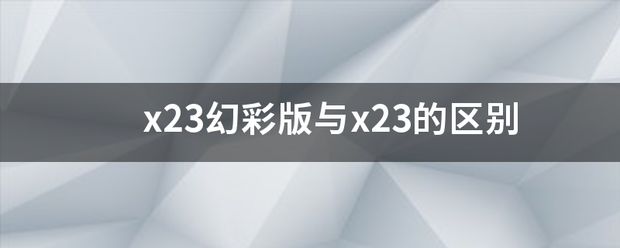 x23幻彩版与x23的区别